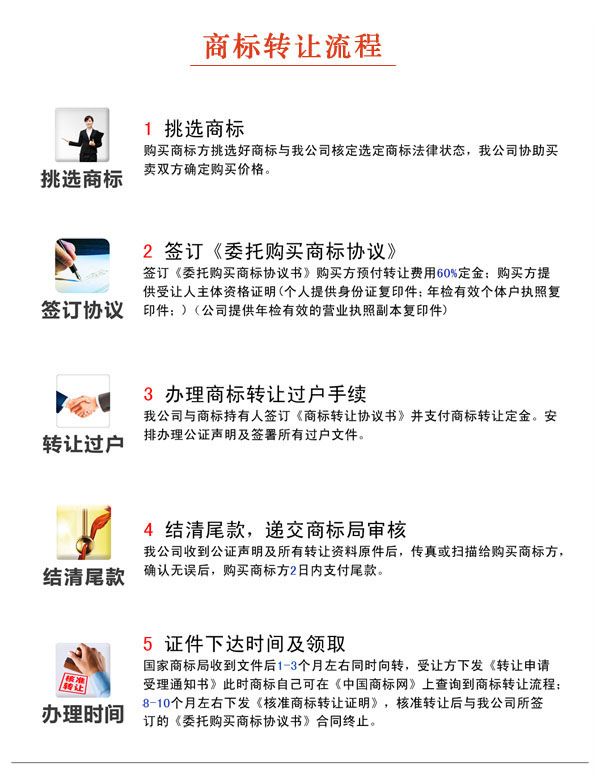 商标转让流程

挑选商标

1 挑选商标

购买商标方挑选好商标与我公司核定选定商标法律状态，我公司协助买卖双方确定购买价格。

签订协议

2 签订《委托购买商标协议》

签订《委托购买商标协议书》购买方预付转让费用60%定金；购买方提供受让人主体资格证明（个人提供身份证复印件；年检有效个体户执照复印件；）（公司提供年检有效的营业执照副本复印件）

转让过户

3 办理商标转让过户手续

我公司与商标持有人签订《商标转让协议书》并支付商标转让定金。安排办理公证声明及签署所有过户文件。

结清尾款

4 结清尾款，递交商标局审核

我公司收到公证声明及所有转让资料原件后，传真或扫描给购买商标方，确认无误后，购买商标方2日内支付尾款。

核准转让

办理时间

5 证件下达时间及领取

国家商标局收到文件后1-3个月左右同时向转，受让方下发《转让申请受理通知书》此时商标自己可在《中国商标网》上查询到商标转让流程；8-10个月左右下发《核准商标转让证明》，核准转让后与我公司所签订的《委托购买商标协议书》合同终止。